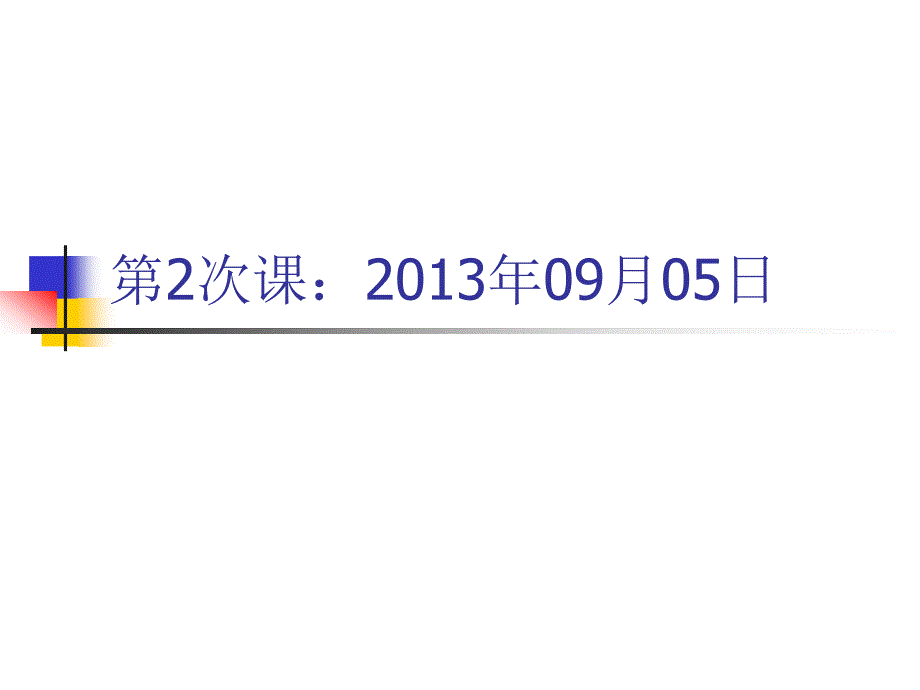 第2次课：2013年09月05日